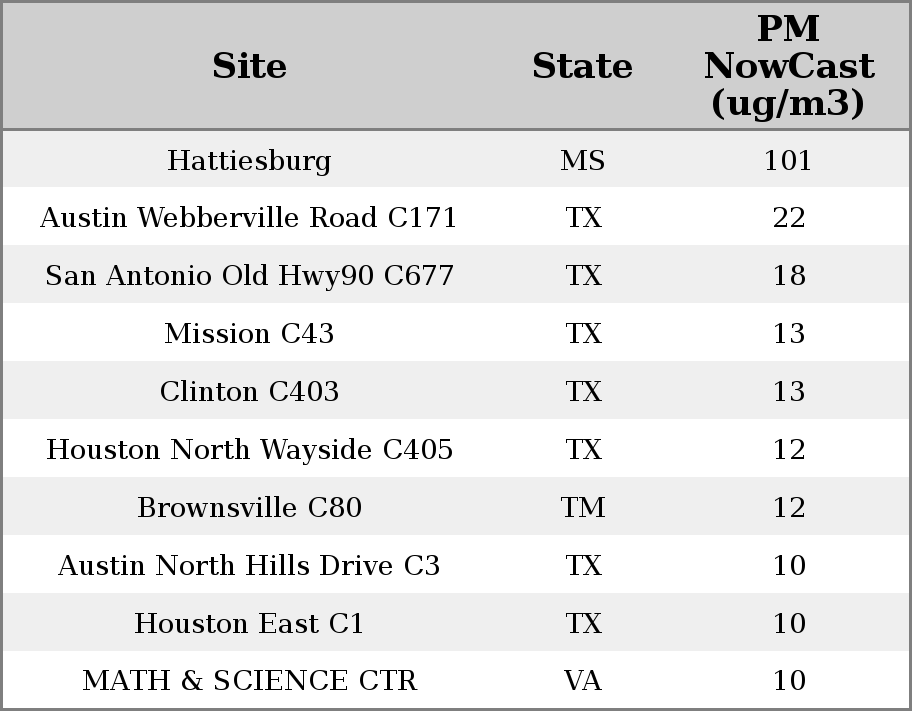 | Site | State | PM NowCast (ug/m3) |
|---|---|---|
| Hattiesburg | MS | 101 |
| Austin Webberville Road C171 | TX | 22 |
| San Antonio Old Hwy90 C677 | TX | 18 |
| Mission C43 | TX | 13 |
| Clinton C403 | TX | 13 |
| Houston North Wayside C405 | TX | 12 |
| Brownsville C80 | TM | 12 |
| Austin North Hills Drive C3 | TX | 10 |
| Houston East C1 | TX | 10 |
| MATH & SCIENCE CTR | VA | 10 |